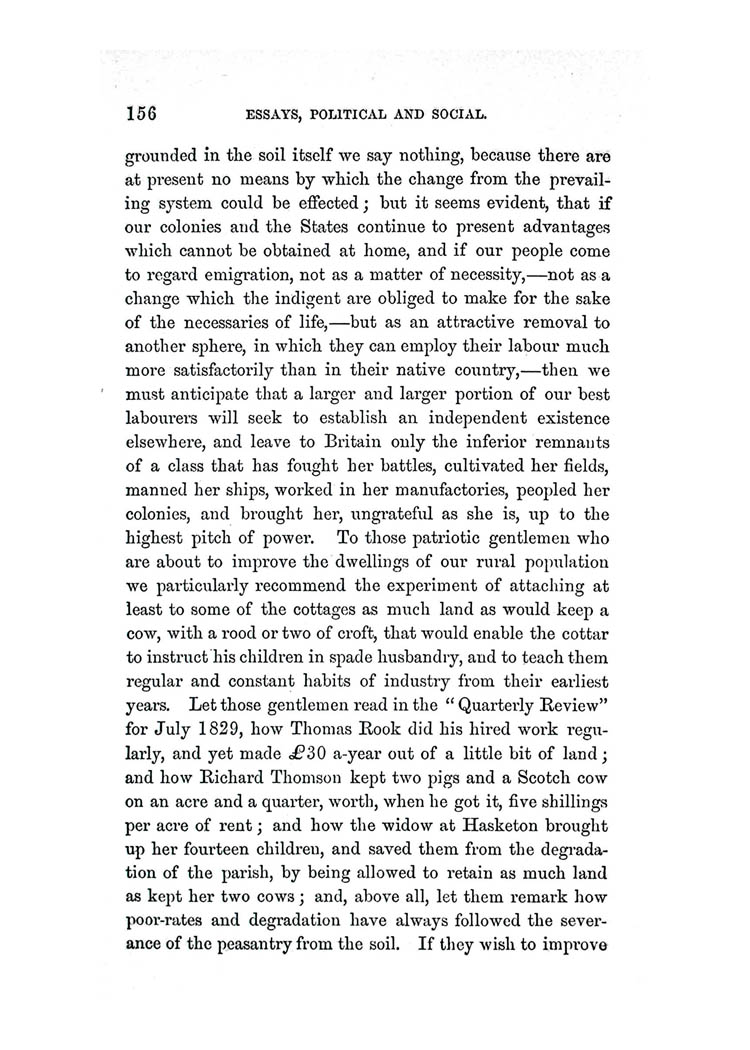 156 ESSAYS, POLITICAL AND SOCIAL.

grounded in the soil itself we say nothing, because there are at present no means by which the change from the prevailing system could be effected; but it seems evident, that if our colonies and the States continue to present advantages which cannot be obtained at home, and if our people come to regard emigration, not as a matter of necessity,—not as a change which the indigent are obliged to make for the sake of the necessaries of life,—but as an attractive removal to another sphere, in which they can employ their labour much more satisfactorily than in their native country,—then we must anticipate that a larger and larger portion of our best labourers will seek to establish an independent existence elsewhere, and leave to Britain only the inferior remnants of a class that has fought her battles, cultivated her fields, manned her ships, worked in her manufactories, peopled her colonies, and brought her, ungrateful as she is, up to the highest pitch of power. To those patriotic gentlemen who are about to improve the dwellings of our rural population we particularly recommend the experiment of attaching at least to some of the cottages as much land as would keep a cow, with a rood or two of croft, that would enable the cottar to instruct his children in spade husbandry, and to teach them regular and constant habits of industry from their earliest years. Let those gentlemen read in the "Quarterly Review" for July 1829, how Thomas Rook did his hired work regularly, and yet made £30 a-year out of a little bit of land; and how Richard Thomson kept two pigs and a Scotch cow on an acre and a quarter, worth, when he got it, five shillings per acre of rent; and how the widow at Hasketon brought up her fourteen children, and saved them from the degradation of the parish, by being allowed to retain as much land as kept her two cows; and, above all, let them remark how poor-rates and degradation have always followed the severance of the peasantry from the soil. If they wish to improve